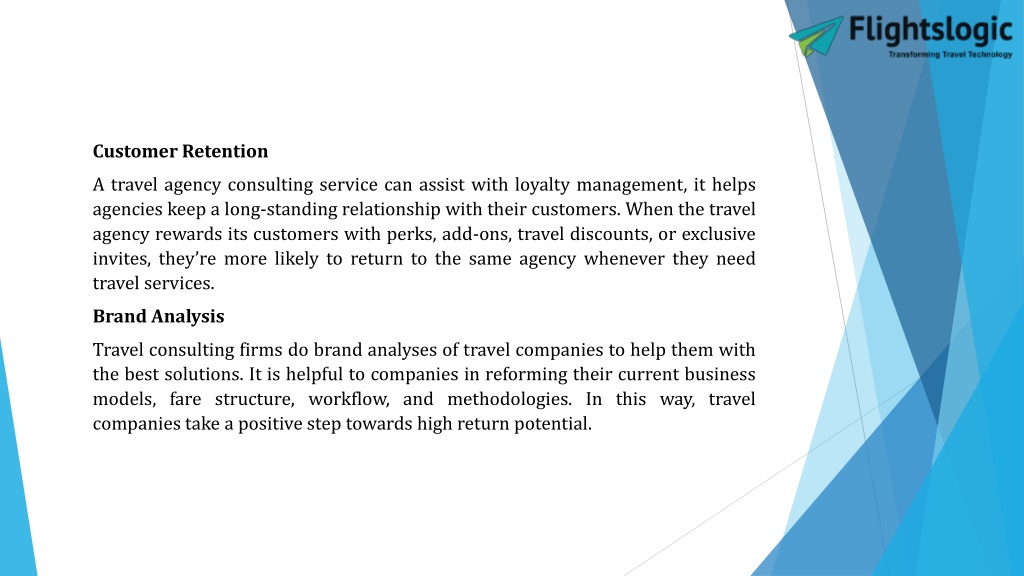 Flightslogic
Transforming Travel Technology

Customer Retention

A travel agency consulting service can assist with loyalty management, it helps agencies keep a long-standing relationship with their customers. When the travel agency rewards its customers with perks, add-ons, travel discounts, or exclusive invites, they're more likely to return to the same agency whenever they need travel services.

Brand Analysis

Travel consulting firms do brand analyses of travel companies to help them with the best solutions. It is helpful to companies in reforming their current business models, fare structure, workflow, and methodologies. In this way, travel companies take a positive step towards high return potential.